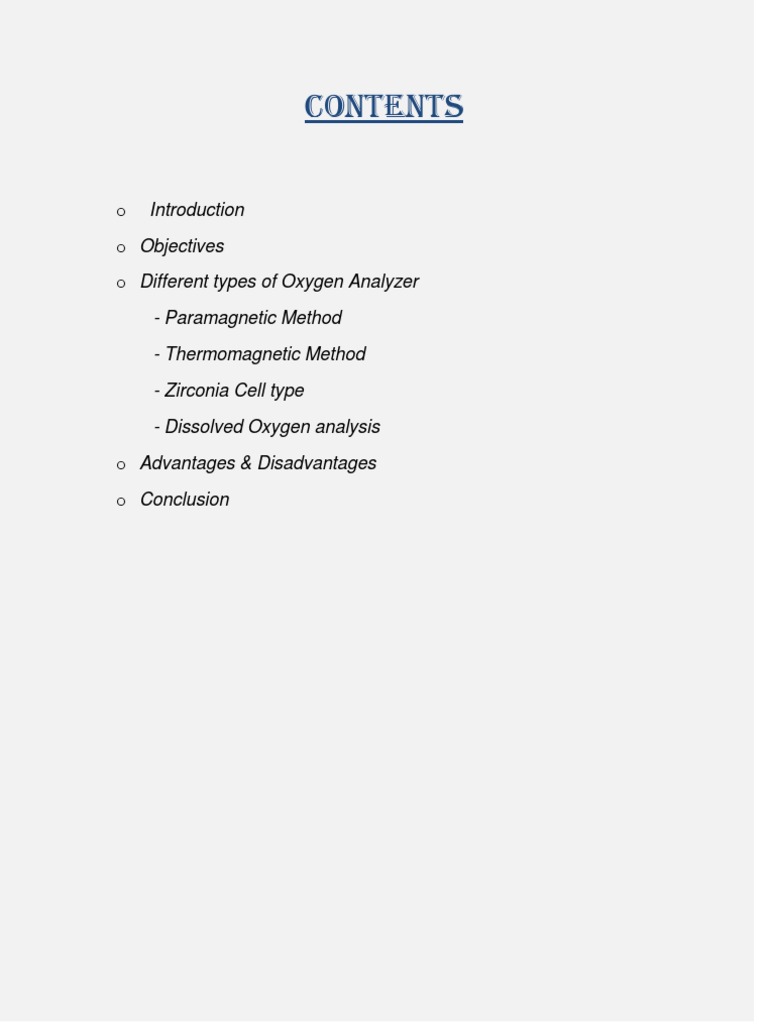 CONTENTS

o Introduction
o Objectives
o Different types of Oxygen Analyzer
- Paramagnetic Method
- Thermomagnetic Method
- Zirconia Cell type
- Dissolved Oxygen analysis
o Advantages & Disadvantages
o Conclusion